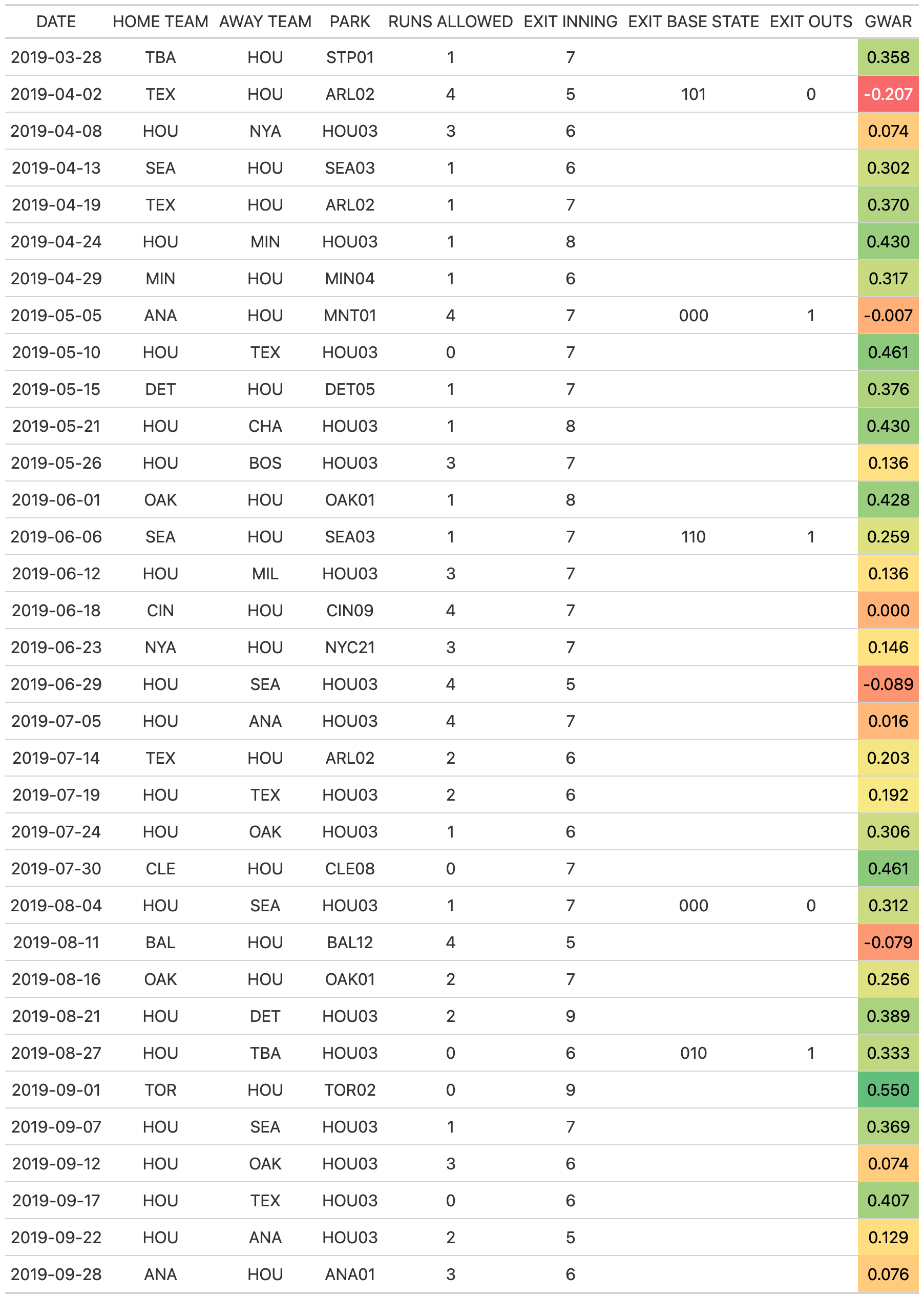 | DATE | HOME TEAM | AWAY TEAM | PARK | RUNS ALLOWED | EXIT INNING | EXIT BASE STATE | EXIT OUTS | GWAR |
|---|---|---|---|---|---|---|---|---|
| 2019-03-28 | TBA | HOU | STP01 | 1 | 7 | | | 0.358 |
| 2019-04-02 | TEX | HOU | ARL02 | 4 | 5 | 101 | 0 | -0.207 |
| 2019-04-08 | HOU | NYA | HOU03 | 3 | 6 | | | 0.074 |
| 2019-04-13 | SEA | HOU | SEA03 | 1 | 6 | | | 0.302 |
| 2019-04-19 | TEX | HOU | ARL02 | 1 | 7 | | | 0.370 |
| 2019-04-24 | HOU | MIN | HOU03 | 1 | 8 | | | 0.430 |
| 2019-04-29 | MIN | HOU | MIN04 | 1 | 6 | | | 0.317 |
| 2019-05-05 | ANA | HOU | MNT01 | 4 | 7 | 000 | 1 | -0.007 |
| 2019-05-10 | HOU | TEX | HOU03 | 0 | 7 | | | 0.461 |
| 2019-05-15 | DET | HOU | DET05 | 1 | 7 | | | 0.376 |
| 2019-05-21 | HOU | CHA | HOU03 | 1 | 8 | | | 0.430 |
| 2019-05-26 | HOU | BOS | HOU03 | 3 | 7 | | | 0.136 |
| 2019-06-01 | OAK | HOU | OAK01 | 1 | 8 | | | 0.428 |
| 2019-06-06 | SEA | HOU | SEA03 | 1 | 7 | 110 | 1 | 0.259 |
| 2019-06-12 | HOU | MIL | HOU03 | 3 | 7 | | | 0.136 |
| 2019-06-18 | CIN | HOU | CIN09 | 4 | 7 | | | 0.000 |
| 2019-06-23 | NYA | HOU | NYC21 | 3 | 7 | | | 0.146 |
| 2019-06-29 | HOU | SEA | HOU03 | 4 | 5 | | | -0.089 |
| 2019-07-05 | HOU | ANA | HOU03 | 4 | 7 | | | 0.016 |
| 2019-07-14 | TEX | HOU | ARL02 | 2 | 6 | | | 0.203 |
| 2019-07-19 | HOU | TEX | HOU03 | 2 | 6 | | | 0.192 |
| 2019-07-24 | HOU | OAK | HOU03 | 1 | 6 | | | 0.306 |
| 2019-07-30 | CLE | HOU | CLE08 | 0 | 7 | | | 0.461 |
| 2019-08-04 | HOU | SEA | HOU03 | 1 | 7 | 000 | 0 | 0.312 |
| 2019-08-11 | BAL | HOU | BAL12 | 4 | 5 | | | -0.079 |
| 2019-08-16 | OAK | HOU | OAK01 | 2 | 7 | | | 0.256 |
| 2019-08-21 | HOU | DET | HOU03 | 2 | 9 | | | 0.389 |
| 2019-08-27 | HOU | TBA | HOU03 | 0 | 6 | 010 | 1 | 0.333 |
| 2019-09-01 | TOR | HOU | TOR02 | 0 | 9 | | | 0.550 |
| 2019-09-07 | HOU | SEA | HOU03 | 1 | 7 | | | 0.369 |
| 2019-09-12 | HOU | OAK | HOU03 | 3 | 6 | | | 0.074 |
| 2019-09-17 | HOU | TEX | HOU03 | 0 | 6 | | | 0.407 |
| 2019-09-22 | HOU | ANA | HOU03 | 2 | 5 | | | 0.129 |
| 2019-09-28 | ANA | HOU | ANA01 | 3 | 6 | | | 0.076 |